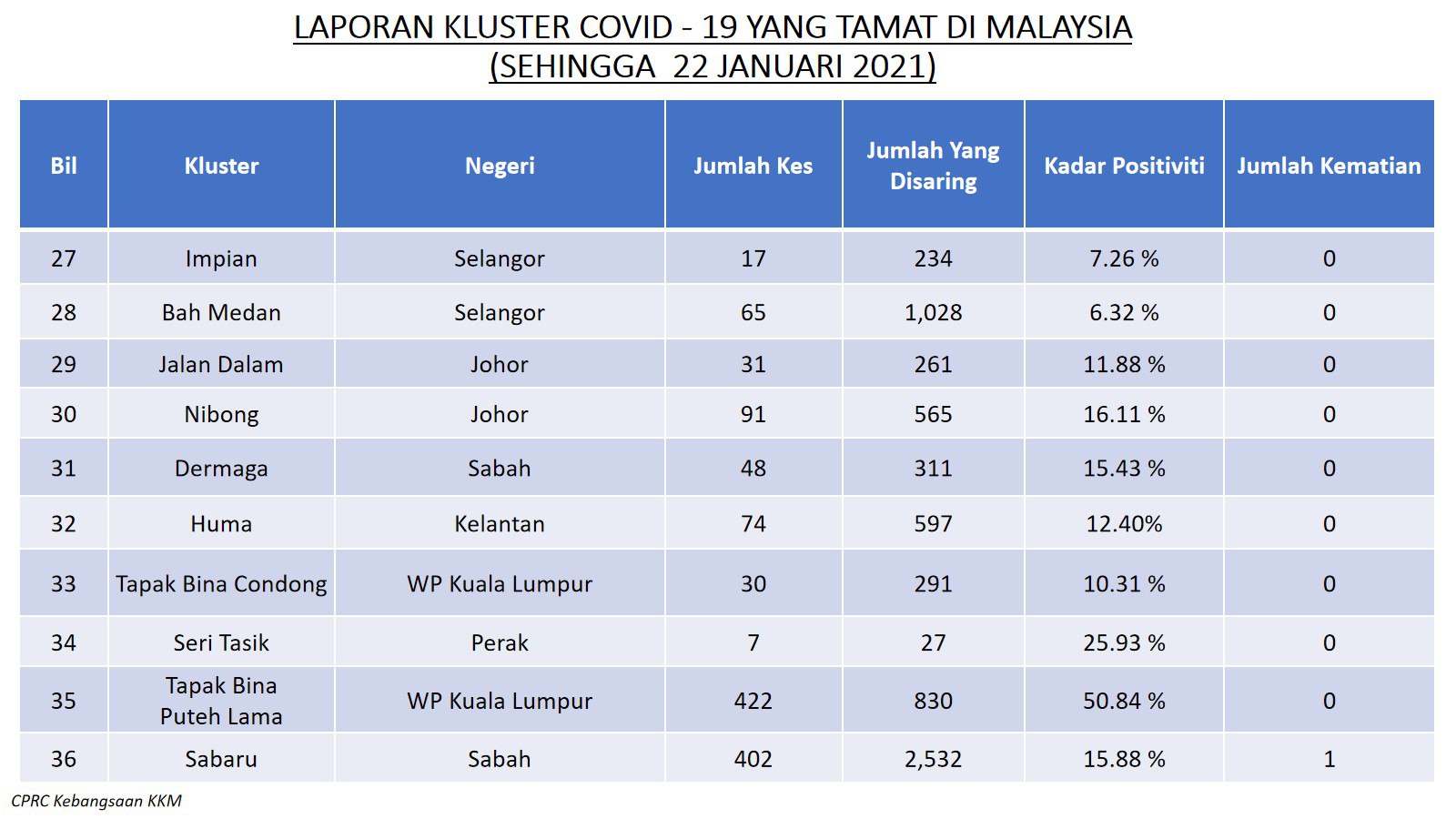 LAPORAN KLUSTER COVID - 19 YANG TAMAT DI MALAYSIA
(SEHINGGA 22 JANUARI 2021)

| Bil | Kluster | Negeri | Jumlah Kes | Jumlah Yang Disaring | Kadar Positiviti | Jumlah Kematian |
|---|---|---|---|---|---|---|
| 27 | Impian | Selangor | 17 | 234 | 7.26 % | 0 |
| 28 | Bah Medan | Selangor | 65 | 1,028 | 6.32 % | 0 |
| 29 | Jalan Dalam | Johor | 31 | 261 | 11.88 % | 0 |
| 30 | Nibong | Johor | 91 | 565 | 16.11 % | 0 |
| 31 | Dermaga | Sabah | 48 | 311 | 15.43 % | 0 |
| 32 | Huma | Kelantan | 74 | 597 | 12.40% | 0 |
| 33 | Tapak Bina Condong | WP Kuala Lumpur | 30 | 291 | 10.31 % | 0 |
| 34 | Seri Tasik | Perak | 7 | 27 | 25.93 % | 0 |
| 35 | Tapak Bina Puteh Lama | WP Kuala Lumpur | 422 | 830 | 50.84 % | 0 |
| 36 | Sabaru | Sabah | 402 | 2,532 | 15.88 % | 1 |

CPRC Kebangsaan KKM